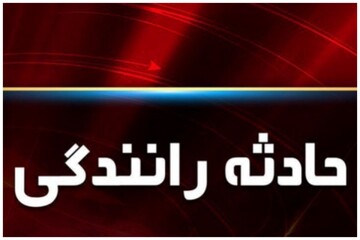 حادثه رانندگی